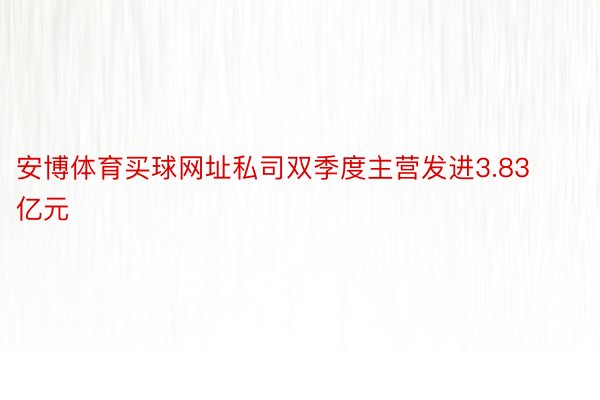 安博体育买球网址私司双季度主营发进3.83亿元